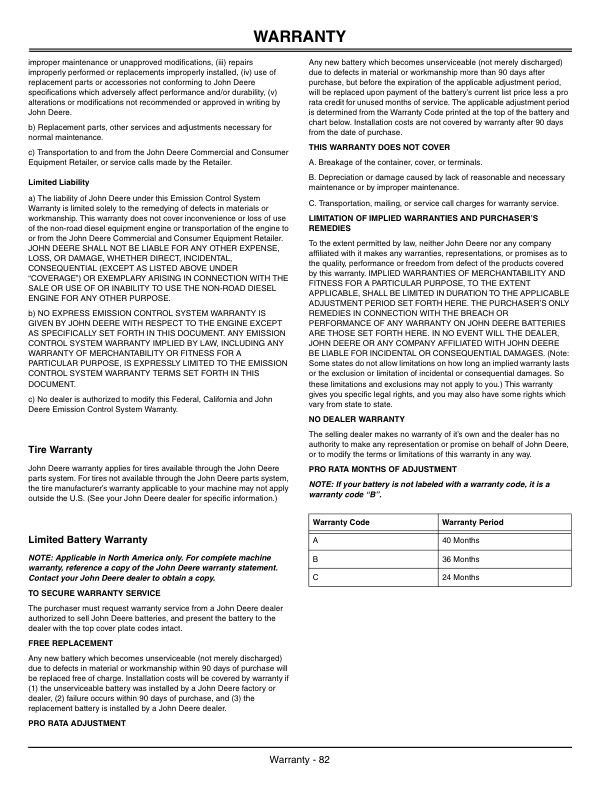 WARRANTY

improper maintenance or unapproved modifications, (iii) repairs improperly performed or replacements improperly installed, (iv) use of replacement parts or accessories not conforming to John Deere specifications which adversely affect performance and/or durability, (v) alterations or modifications not recommended or approved in writing by John Deere.

b) Replacement parts, other services and adjustments necessary for normal maintenance.

c) Transportation to and from the John Deere Commercial and Consumer Equipment Retailer, or service calls made by the Retailer.

Limited Liability

a) The liability of John Deere under this Emission Control System Warranty is limited solely to the remedying of defects in materials or workmanship. This warranty does not cover inconvenience or loss of use of the non-road diesel equipment engine or transportation of the engine to or from the John Deere Commercial and Consumer Equipment Retailer. JOHN DEERE SHALL NOT BE LIABLE FOR ANY OTHER EXPENSE, LOSS, OR DAMAGE, WHETHER DIRECT, INCIDENTAL, CONSEQUENTIAL (EXCEPT AS LISTED ABOVE UNDER "COVERAGE") OR EXEMPLARY ARISING IN CONNECTION WITH THE SALE OR USE OF OR INABILITY TO USE THE NON-ROAD DIESEL ENGINE FOR ANY OTHER PURPOSE.

b) NO EXPRESS EMISSION CONTROL SYSTEM WARRANTY IS GIVEN BY JOHN DEERE WITH RESPECT TO THE ENGINE EXCEPT AS SPECIFICALLY SET FORTH IN THIS DOCUMENT. ANY EMISSION CONTROL SYSTEM WARRANTY IMPLIED BY LAW, INCLUDING ANY WARRANTY OF MERCHANTABILITY OR FITNESS FOR A PARTICULAR PURPOSE, IS EXPRESSLY LIMITED TO THE EMISSION CONTROL SYSTEM WARRANTY TERMS SET FORTH IN THIS DOCUMENT.

c) No dealer is authorized to modify this Federal, California and John Deere Emission Control System Warranty.

Tire Warranty

John Deere warranty applies for tires available through the John Deere parts system. For tires not available through the John Deere parts system, the tire manufacturer's warranty applicable to your machine may not apply outside the U.S. (See your John Deere dealer for specific information.)

Limited Battery Warranty

NOTE: Applicable in North America only. For complete machine warranty, reference a copy of the John Deere warranty statement. Contact your John Deere dealer to obtain a copy.

TO SECURE WARRANTY SERVICE

The purchaser must request warranty service from a John Deere dealer authorized to sell John Deere batteries, and present the battery to the dealer with the top cover plate codes intact.

FREE REPLACEMENT

Any new battery which becomes unserviceable (not merely discharged) due to defects in material or workmanship within 90 days of purchase will be replaced free of charge. Installation costs will be covered by warranty if (1) the unserviceable battery was installed by a John Deere factory or dealer, (2) failure occurs within 90 days of purchase, and (3) the replacement battery is installed by a John Deere dealer.

PRO RATA ADJUSTMENT

Any new battery which becomes unserviceable (not merely discharged) due to defects in material or workmanship more than 90 days after purchase, but before the expiration of the applicable adjustment period, will be replaced upon payment of the battery's current list price less a pro rata credit for unused months of service. The applicable adjustment period is determined from the Warranty Code printed at the top of the battery and chart below. Installation costs are not covered by warranty after 90 days from the date of purchase.

THIS WARRANTY DOES NOT COVER

A. Breakage of the container, cover, or terminals.

B. Depreciation or damage caused by lack of reasonable and necessary maintenance or by improper maintenance.

C. Transportation, mailing, or service call charges for warranty service.

LIMITATION OF IMPLIED WARRANTIES AND PURCHASER'S REMEDIES

To the extent permitted by law, neither John Deere nor any company affiliated with it makes any warranties, representations, or promises as to the quality, performance or freedom from defect of the products covered by this warranty. IMPLIED WARRANTIES OF MERCHANTABILITY AND FITNESS FOR A PARTICULAR PURPOSE, TO THE EXTENT APPLICABLE, SHALL BE LIMITED IN DURATION TO THE APPLICABLE ADJUSTMENT PERIOD SET FORTH HERE. THE PURCHASER'S ONLY REMEDIES IN CONNECTION WITH THE BREACH OR PERFORMANCE OF ANY WARRANTY ON JOHN DEERE BATTERIES ARE THOSE SET FORTH HERE. IN NO EVENT WILL THE DEALER, JOHN DEERE OR ANY COMPANY AFFILIATED WITH JOHN DEERE BE LIABLE FOR INCIDENTAL OR CONSEQUENTIAL DAMAGES. (Note: Some states do not allow limitations on how long an implied warranty lasts or the exclusion or limitation of incidental or consequential damages. So these limitations and exclusions may not apply to you.) This warranty gives you specific legal rights, and you may also have some rights which vary from state to state.

NO DEALER WARRANTY

The selling dealer makes no warranty of it's own and the dealer has no authority to make any representation or promise on behalf of John Deere, or to modify the terms or limitations of this warranty in any way.

PRO RATA MONTHS OF ADJUSTMENT

NOTE: If your battery is not labeled with a warranty code, it is a warranty code "B".

| Warranty Code | Warranty Period |
|---|---|
| A | 40 Months |
| B | 36 Months |
| C | 24 Months |

Warranty - 82